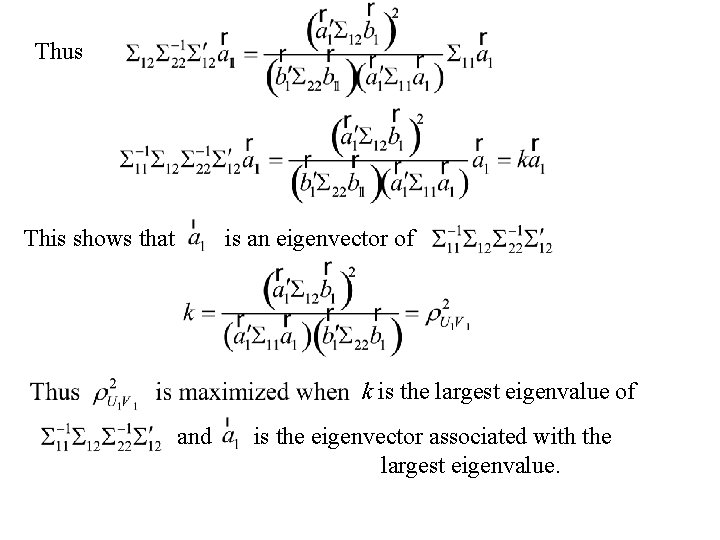 Thus $\Sigma_{12}\Sigma_{22}^{-1}\Sigma_{12}'\vec{a}_1 = \frac{\left(\vec{a}_1'\Sigma_{12}\vec{b}_1\right)^2}{\left(\vec{b}_1'\Sigma_{22}\vec{b}_1\right)\left(\vec{a}_1'\Sigma_{11}\vec{a}_1\right)}\Sigma_{11}\vec{a}_1$

$\Sigma_{11}^{-1}\Sigma_{12}\Sigma_{22}^{-1}\Sigma_{12}'\vec{a}_1 = \frac{\left(\vec{a}_1'\Sigma_{12}\vec{b}_1\right)^2}{\left(\vec{b}_1'\Sigma_{22}\vec{b}_1\right)\left(\vec{a}_1'\Sigma_{11}\vec{a}_1\right)}\vec{a}_1 = k\vec{a}_1$

This shows that $\vec{a}_1$ is an eigenvector of $\Sigma_{11}^{-1}\Sigma_{12}\Sigma_{22}^{-1}\Sigma_{12}'$

$k = \frac{\left(\vec{a}_1'\Sigma_{12}\vec{b}_1\right)^2}{\left(\vec{a}_1'\Sigma_{11}\vec{a}_1\right)\left(\vec{b}_1'\Sigma_{22}\vec{b}_1\right)} = \rho_{U_1V_1}^2$

Thus $\rho_{U_1V_1}^2$ is maximized when $k$ is the largest eigenvalue of $\Sigma_{11}^{-1}\Sigma_{12}\Sigma_{22}^{-1}\Sigma_{12}'$ and $\vec{a}_1$ is the eigenvector associated with the largest eigenvalue.